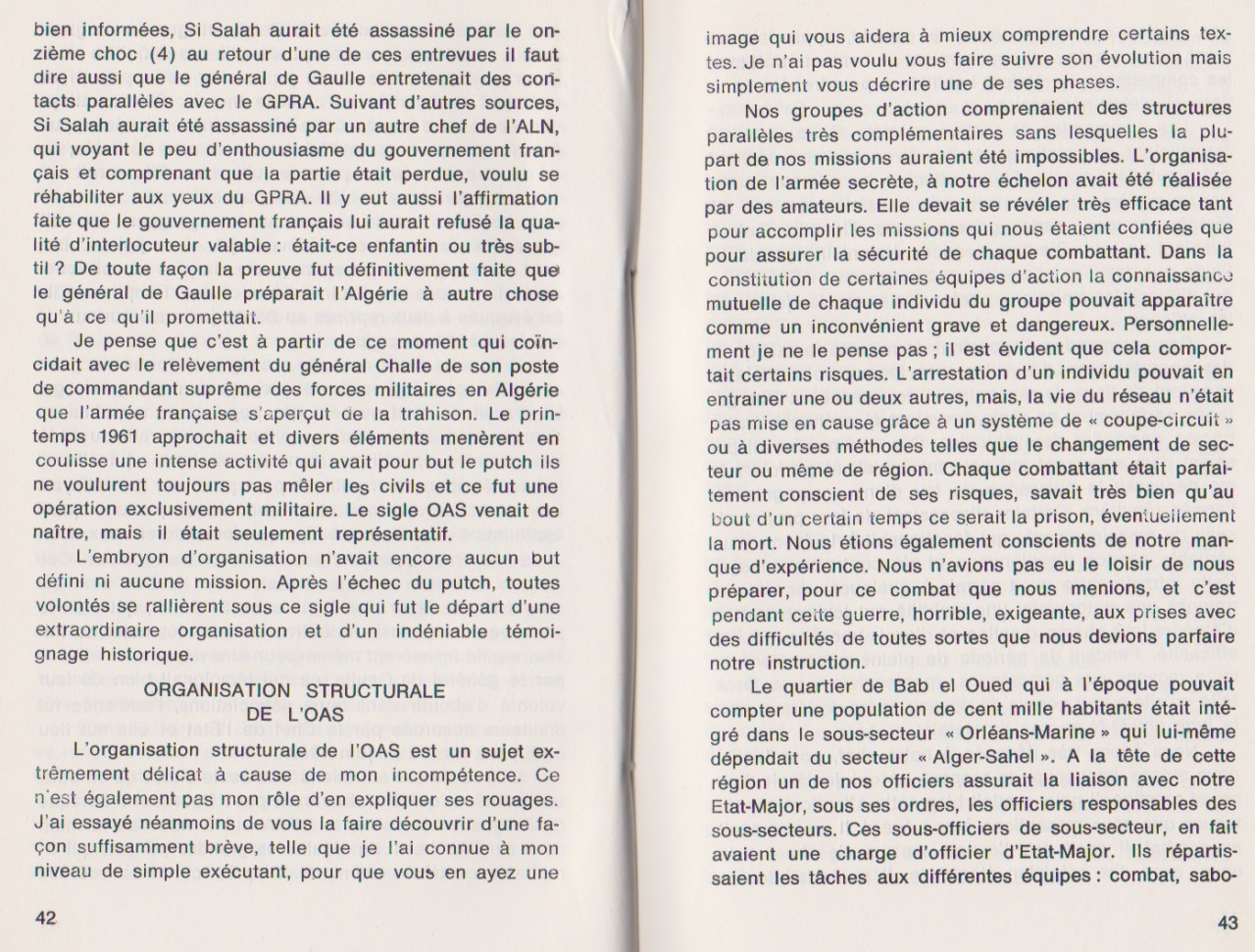 bien informées, Si Salah aurait été assassiné par le onzième choc (4) au retour d'une de ces entrevues il faut dire aussi que le général de Gaulle entretenait des contacts parallèles avec le GPRA. Suivant d'autres sources, Si Salah aurait été assassiné par un autre chef de l'ALN, qui voyant le peu d'enthousiasme du gouvernement français et comprenant que la partie était perdue, voulu se réhabiliter aux yeux du GPRA. Il y eut aussi l'affirmation faite que le gouvernement français lui aurait refusé la qualité d'interlocuteur valable : était-ce enfantin ou très subtil ? De toute façon la preuve fut définitivement faite que le général de Gaulle préparait l'Algérie à autre chose qu'à ce qu'il promettait.

Je pense que c'est à partir de ce moment qui coïncidait avec le relèvement du général Challe de son poste de commandant suprême des forces militaires en Algérie que l'armée française s'aperçut de la trahison. Le printemps 1961 approchait et divers éléments menèrent en coulisse une intense activité qui avait pour but le putch ils ne voulurent toujours pas mêler les civils et ce fut une opération exclusivement militaire. Le sigle OAS venait de naître, mais il était seulement représentatif.

L'embryon d'organisation n'avait encore aucun but défini ni aucune mission. Après l'échec du putch, toutes volontés se rallièrent sous ce sigle qui fut le départ d'une extraordinaire organisation et d'un indéniable témoignage historique.

ORGANISATION STRUCTURALE
DE L'OAS

L'organisation structurale de l'OAS est un sujet extrêmement délicat à cause de mon incompétence. Ce n'est également pas mon rôle d'en expliquer ses rouages. J'ai essayé néanmoins de vous la faire découvrir d'une façon suffisamment brève, telle que je l'ai connue à mon niveau de simple exécutant, pour que vous en ayez une

42

image qui vous aidera à mieux comprendre certains textes. Je n'ai pas voulu vous faire suivre son évolution mais simplement vous décrire une de ses phases.

Nos groupes d'action comprenaient des structures parallèles très complémentaires sans lesquelles la plupart de nos missions auraient été impossibles. L'organisation de l'armée secrète, à notre échelon avait été réalisée par des amateurs. Elle devait se révéler très efficace tant pour accomplir les missions qui nous étaient confiées que pour assurer la sécurité de chaque combattant. Dans la constitution de certaines équipes d'action la connaissance mutuelle de chaque individu du groupe pouvait apparaître comme un inconvénient grave et dangereux. Personnellement je ne le pense pas ; il est évident que cela comportait certains risques. L'arrestation d'un individu pouvait en entrainer une ou deux autres, mais, la vie du réseau n'était pas mise en cause grâce à un système de « coupe-circuit » ou à diverses méthodes telles que le changement de secteur ou même de région. Chaque combattant était parfaitement conscient de ses risques, savait très bien qu'au bout d'un certain temps ce serait la prison, éventuellement la mort. Nous étions également conscients de notre manque d'expérience. Nous n'avions pas eu le loisir de nous préparer, pour ce combat que nous menions, et c'est pendant cette guerre, horrible, exigeante, aux prises avec des difficultés de toutes sortes que nous devions parfaire notre instruction.

Le quartier de Bab el Oued qui à l'époque pouvait compter une population de cent mille habitants était intégré dans le sous-secteur « Orléans-Marine » qui lui-même dépendait du secteur « Alger-Sahel ». A la tête de cette région un de nos officiers assurait la liaison avec notre Etat-Major, sous ses ordres, les officiers responsables des sous-secteurs. Ces sous-officiers de sous-secteur, en fait avaient une charge d'officier d'Etat-Major. Ils répartissaient les tâches aux différentes équipes : combat, sabo-

43